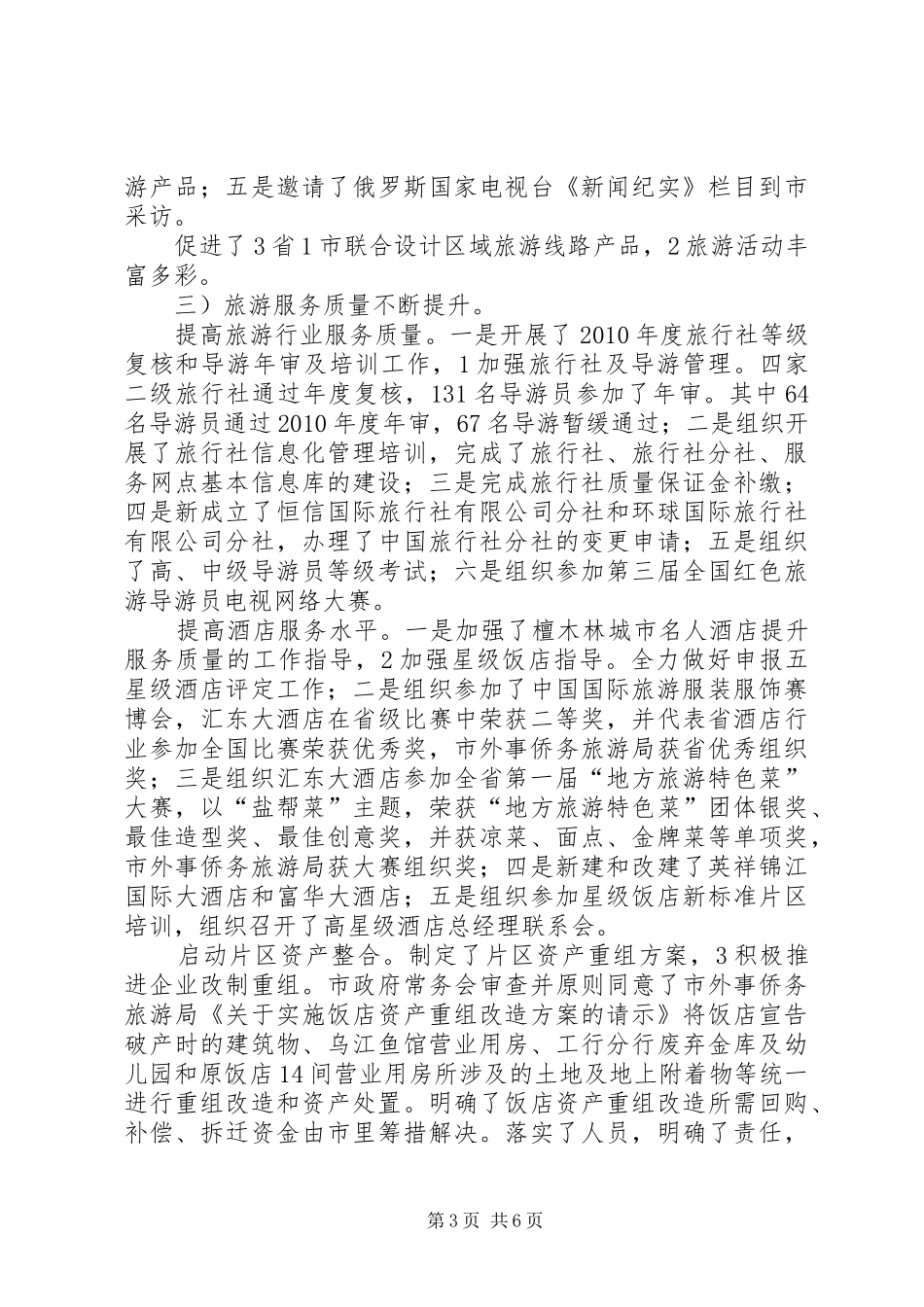 游产品；五是邀请了俄罗斯国家电视台《新闻纪实》栏目到市采访。

促进了3省1市联合设计区域旅游线路产品，2旅游活动丰富多彩。

三）旅游服务质量不断提升。

提高旅游行业服务质量。一是开展了2010年度旅行社等级复核和导游年审及培训工作，1加强旅行社及导游管理。四家二级旅行社通过年度复核，131名导游员参加了年审。其中64名导游员通过2010年度年审，67名导游暂缓通过；二是组织开展了旅行社信息化管理培训，完成了旅行社、旅行社分社、服务网点基本信息库的建设；三是完成旅行社质量保证金补缴；四是新成立了恒信国际旅行社有限公司分社和环球国际旅行社有限公司分社，办理了中国旅行社分社的变更申请；五是组织了高、中级导游员等级考试；六是组织参加第三届全国红色旅游导游员电视网络大赛。

提高酒店服务水平。一是加强了檀木林城市名人酒店提升服务质量的工作指导，2加强星级饭店指导。全力做好申报五星级酒店评定工作；二是组织参加了中国国际旅游服装服饰赛博会，汇东大酒店在省级比赛中荣获二等奖，并代表省酒店行业参加全国比赛荣获优秀奖，市外事侨务旅游局获省优秀组织奖；三是组织汇东大酒店参加全省第一届“地方旅游特色菜”大赛，以“盐帮菜”主题，荣获“地方旅游特色菜”团体银奖、最佳造型奖、最佳创意奖，并获凉菜、面点、金牌菜等单项奖，市外事侨务旅游局获大赛组织奖；四是新建和改建了英祥锦江国际大酒店和富华大酒店；五是组织参加星级饭店新标准片区培训，组织召开了高星级酒店总经理联系会。

启动片区资产整合。制定了片区资产重组方案，3积极推进企业改制重组。市政府常务会审查并原则同意了市外事侨务旅游局《关于实施饭店资产重组改造方案的请示》将饭店宣告破产时的建筑物、乌江鱼馆营业用房、工行分行废弃金库及幼儿园和原饭店14间营业用房所涉及的土地及地上附着物等统一进行重组改造和资产处置。明确了饭店资产重组改造所需回购、补偿、拆迁资金由市里筹措解决。落实了人员，明确了责任，

第3页 共6页